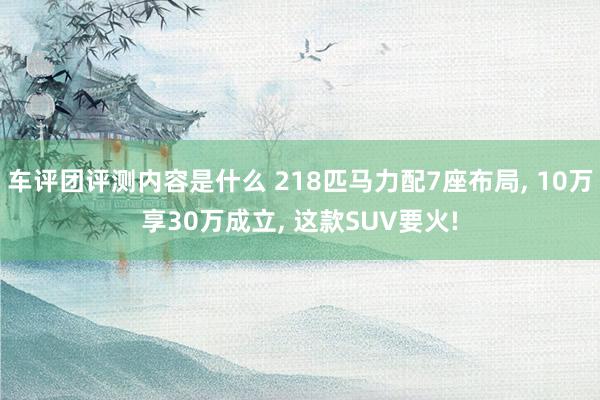 车评团评测内容是什么 218匹马力配7座布局, 10万享30万成立, 这款SUV要火!